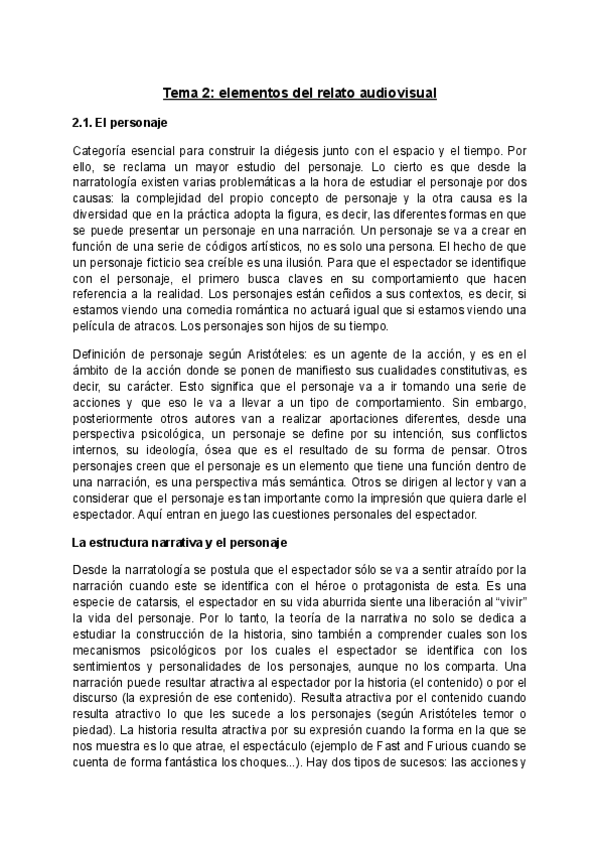 Tema 2: elementos del relato audiovisual

2.1. El personaje

Categoría esencial para construir la diégesis junto con el espacio y el tiempo. Por ello, se reclama un mayor estudio del personaje. Lo cierto es que desde la narratología existen varias problemáticas a la hora de estudiar el personaje por dos causas: la complejidad del propio concepto de personaje y la otra causa es la diversidad que en la práctica adopta la figura, es decir, las diferentes formas en que se puede presentar un personaje en una narración. Un personaje se va a crear en función de una serie de códigos artísticos, no es solo una persona. El hecho de que un personaje ficticio sea creíble es una ilusión. Para que el espectador se identifique con el personaje, el primero busca claves en su comportamiento que hacen referencia a la realidad. Los personajes están ceñidos a sus contextos, es decir, si estamos viendo una comedia romántica no actuará igual que si estamos viendo una película de atracos. Los personajes son hijos de su tiempo.

Definición de personaje según Aristóteles: es un agente de la acción, y es en el ámbito de la acción donde se ponen de manifiesto sus cualidades constitutivas, es decir, su carácter. Esto significa que el personaje va a ir tomando una serie de acciones y que eso le va a llevar a un tipo de comportamiento. Sin embargo, posteriormente otros autores van a realizar aportaciones diferentes, desde una perspectiva psicológica, un personaje se define por su intención, sus conflictos internos, su ideología, ósea que es el resultado de su forma de pensar. Otros personajes creen que el personaje es un elemento que tiene una función dentro de una narración, es una perspectiva más semántica. Otros se dirigen al lector y van a considerar que el personaje es tan importante como la impresión que quiera darle el espectador. Aquí entran en juego las cuestiones personales del espectador.

La estructura narrativa y el personaje

Desde la narratología se postula que el espectador sólo se va a sentir atraído por la narración cuando este se identifica con el héroe o protagonista de esta. Es una especie de catarsis, el espectador en su vida aburrida siente una liberación al "vivir" la vida del personaje. Por lo tanto, la teoría de la narrativa no solo se dedica a estudiar la construcción de la historia, sino también a comprender cuales son los mecanismos psicológicos por los cuales el espectador se identifica con los sentimientos y personalidades de los personajes, aunque no los comparta. Una narración puede resultar atractiva al espectador por la historia (el contenido) o por el discurso (la expresión de ese contenido). Resulta atractiva por el contenido cuando resulta atractivo lo que les sucede a los personajes (según Aristóteles temor o piedad). La historia resulta atractiva por su expresión cuando la forma en la que se nos muestra es lo que atrae, el espectáculo (ejemplo de Fast and Furious cuando se cuenta de forma fantástica los choques...). Hay dos tipos de sucesos: las acciones y